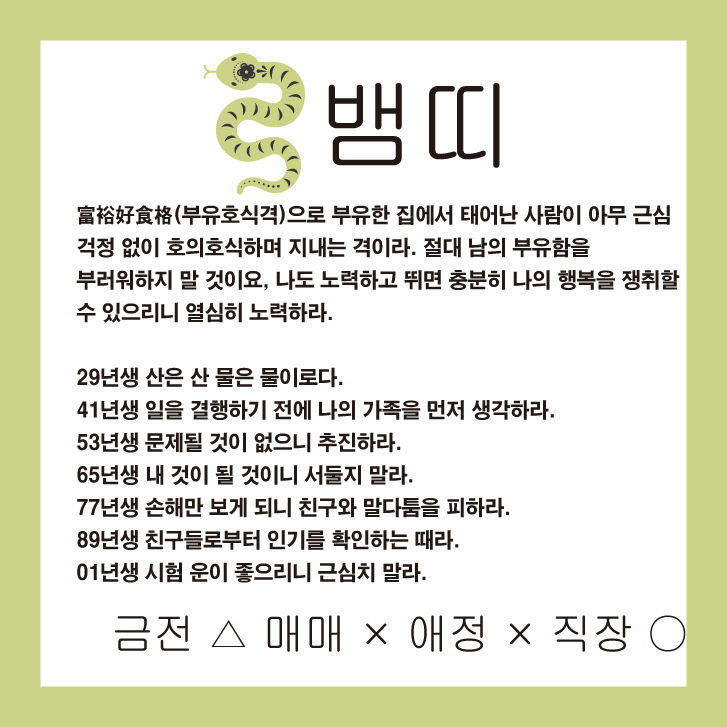 뱀띠

富裕好食格(부유호식격)으로 부유한 집에서 태어난 사람이 아무 근심 걱정 없이 호의호식하며 지내는 격이라. 절대 남의 부유함을 부러워하지 말 것이요, 나도 노력하고 뛰면 충분히 나의 행복을 쟁취할 수 있으리니 열심히 노력하라.

29년생 산은 산 물은 물이로다.
41년생 일을 결행하기 전에 나의 가족을 먼저 생각하라.
53년생 문제될 것이 없으니 추진하라.
65년생 내 것이 될 것이니 서둘지 말라.
77년생 손해만 보게 되니 친구와 말다툼을 피하라.
89년생 친구들로부터 인기를 확인하는 때라.
01년생 시험 운이 좋으리니 근심치 말라.

금전 △ 매매 × 애정 × 직장 ○